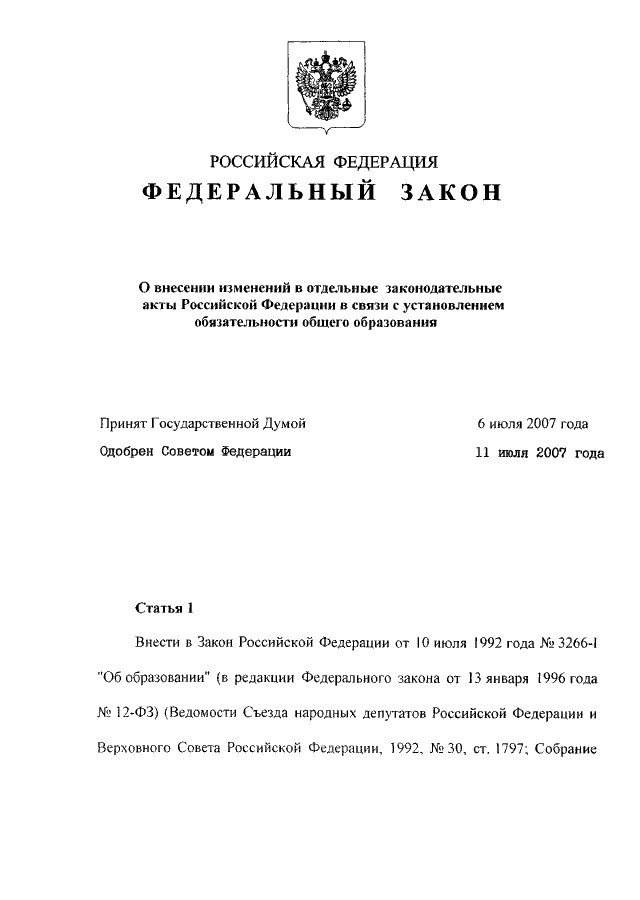 РОССИЙСКАЯ ФЕДЕРАЦИЯ
ФЕДЕРАЛЬНЫЙ ЗАКОН

О внесении изменений в отдельные законодательные акты Российской Федерации в связи с установлением обязательности общего образования

Принят Государственной Думой 6 июля 2007 года
Одобрен Советом Федерации 11 июля 2007 года

Статья 1

Внести в Закон Российской Федерации от 10 июля 1992 года № 3266-I "Об образовании" (в редакции Федерального закона от 13 января 1996 года № 12-ФЗ) (Ведомости Съезда народных депутатов Российской Федерации и Верховного Совета Российской Федерации, 1992, № 30, ст. 1797; Собрание